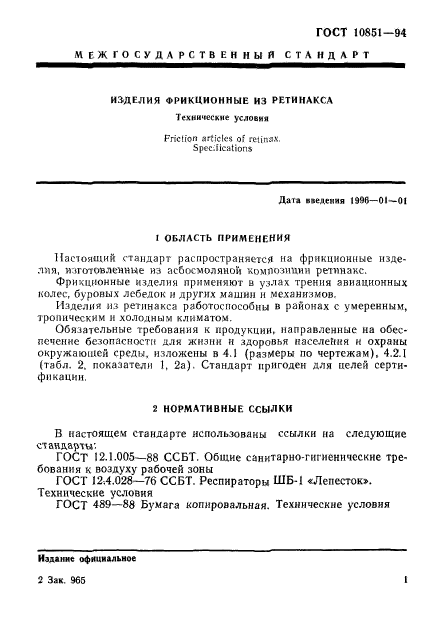 ГОСТ 10851—94

МЕЖГОСУДАРСТВЕННЫЙ СТАНДАРТ

ИЗДЕЛИЯ ФРИКЦИОННЫЕ ИЗ РЕТИНАКСА

Технические условия

Friction articles of retinax. Specifications

Дата введения 1996—01—01

1 ОБЛАСТЬ ПРИМЕНЕНИЯ

Настоящий стандарт распространяется на фрикционные изделия, изготовленные из асбосмоляной композиции ретинакс.

Фрикционные изделия применяют в узлах трения авиационных колес, буровых лебедок и других машин и механизмов.

Изделия из ретинакса работоспособны в районах с умеренным, тропическим и холодным климатом.

Обязательные требования к продукции, направленные на обеспечение безопасности для жизни и здоровья населения и охраны окружающей среды, изложены в 4.1 (размеры по чертежам), 4.2.1 (табл. 2, показатели 1, 2а). Стандарт пригоден для целей сертификации.

2 НОРМАТИВНЫЕ ССЫЛКИ

В настоящем стандарте использованы ссылки на следующие стандарты:

ГОСТ 12.1.005—88 ССБТ. Общие санитарно-гигиенические требования к воздуху рабочей зоны

ГОСТ 12.4.028—76 ССБТ. Респираторы ШБ-1 «Лепесток». Технические условия

ГОСТ 489—88 Бумага копировальная. Технические условия

Издание официальное

2 Зак. 965

1